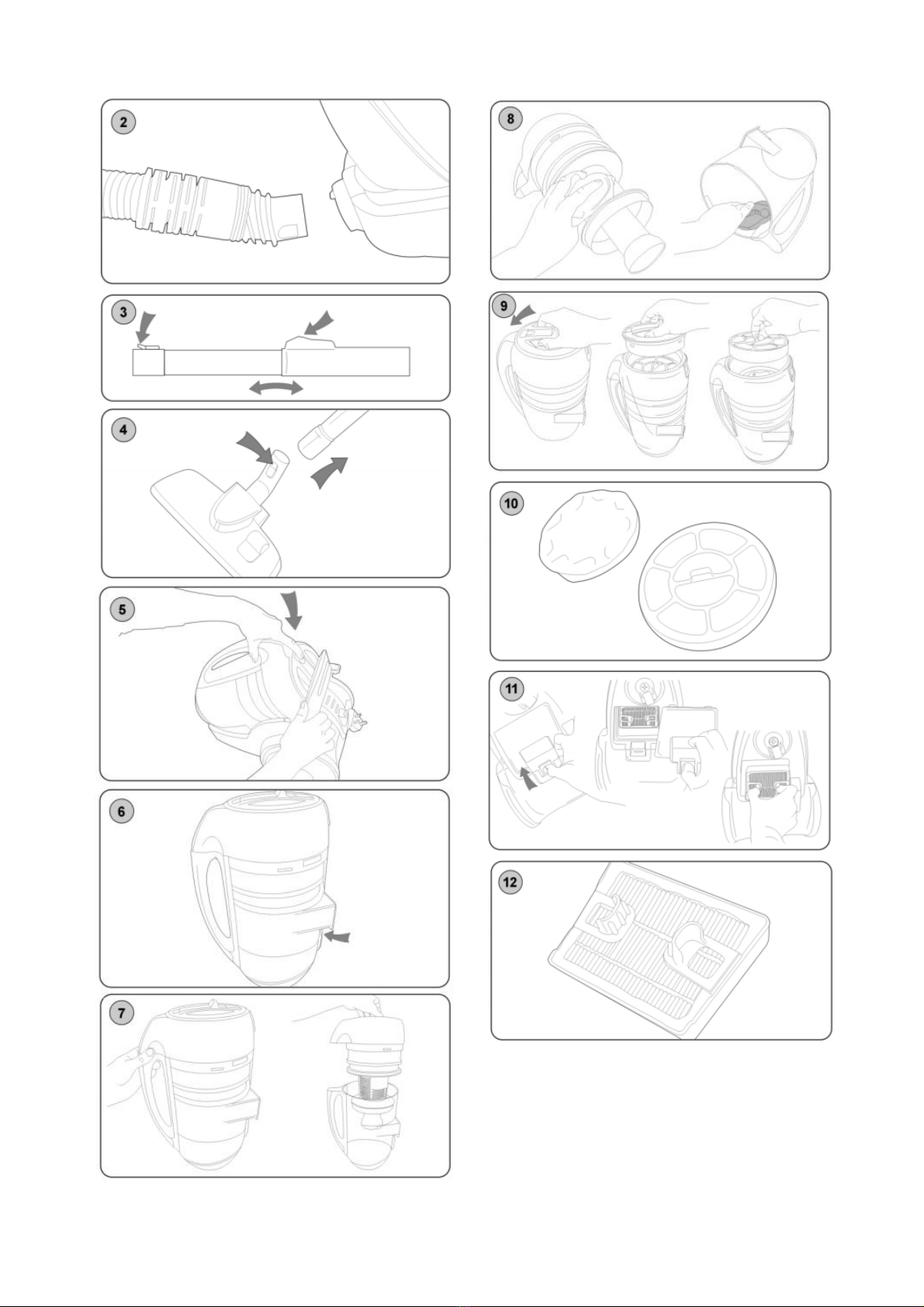 2

3

4

5

6

7

8

9

10

11

12